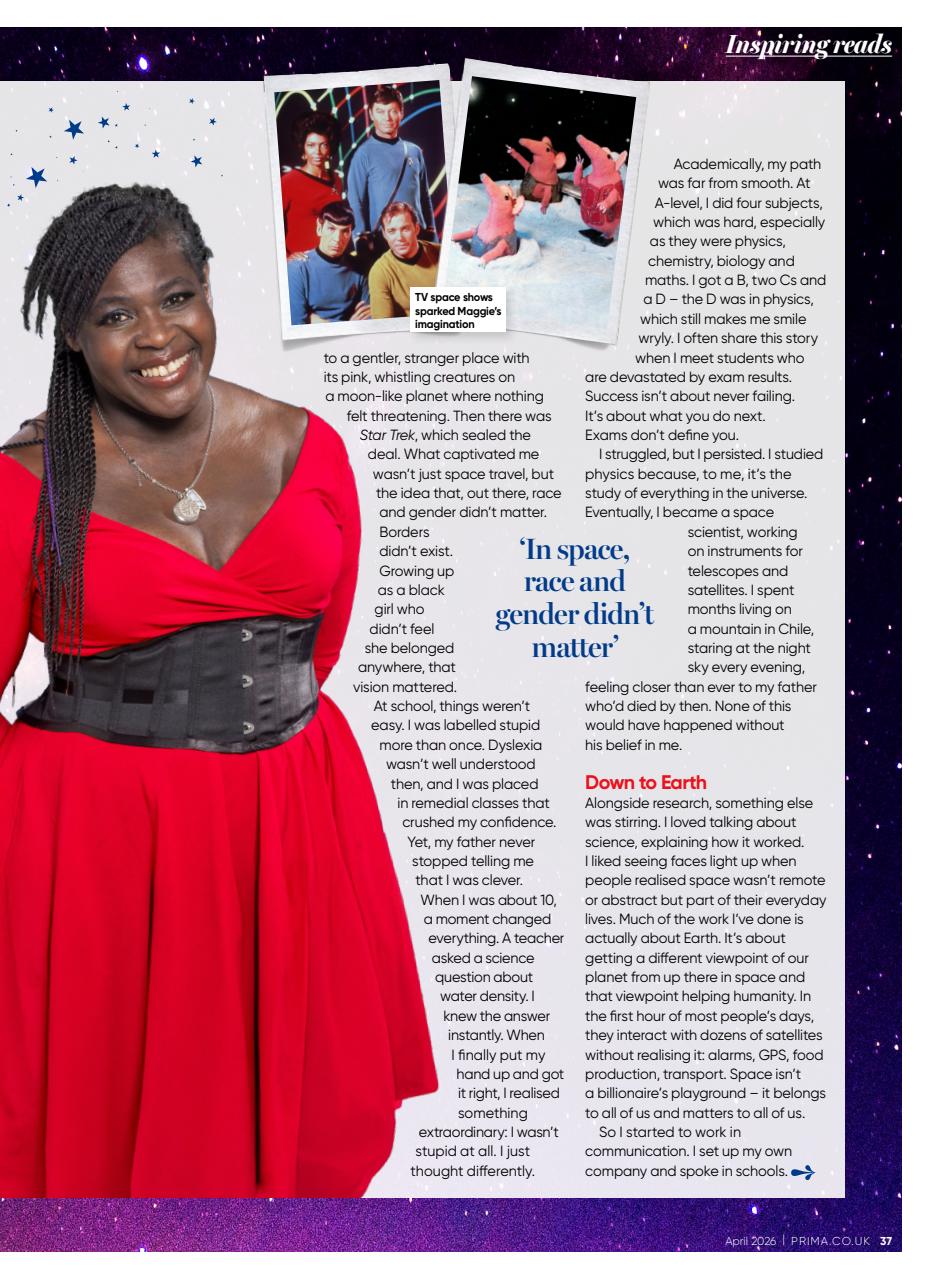 Inspiring reads

TV space shows sparked Maggie's imagination

to a gentler, stranger place with its pink, whistling creatures on a moon-like planet where nothing felt threatening. Then there was Star Trek, which sealed the deal. What captivated me wasn't just space travel, but the idea that, out there, race and gender didn't matter. Borders didn't exist. Growing up as a black girl who didn't feel she belonged anywhere, that vision mattered.

At school, things weren't easy. I was labelled stupid more than once. Dyslexia wasn't well understood then, and I was placed in remedial classes that crushed my confidence. Yet, my father never stopped telling me that I was clever.

When I was about 10, a moment changed everything. A teacher asked a science question about water density. I knew the answer instantly. When I finally put my hand up and got it right, I realised something extraordinary: I wasn't stupid at all. I just thought differently.

'In space, race and gender didn't matter'

Academically, my path was far from smooth. At A-level, I did four subjects, which was hard, especially as they were physics, chemistry, biology and maths. I got a B, two Cs and a D – the D was in physics, which still makes me smile wryly. I often share this story when I meet students who are devastated by exam results. Success isn't about never failing. It's about what you do next. Exams don't define you.

I struggled, but I persisted. I studied physics because, to me, it's the study of everything in the universe. Eventually, I became a space scientist, working on instruments for telescopes and satellites. I spent months living on a mountain in Chile, staring at the night sky every evening, feeling closer than ever to my father who'd died by then. None of this would have happened without his belief in me.

Down to Earth
Alongside research, something else was stirring. I loved talking about science, explaining how it worked. I liked seeing faces light up when people realised space wasn't remote or abstract but part of their everyday lives. Much of the work I've done is actually about Earth. It's about getting a different viewpoint of our planet from up there in space and that viewpoint helping humanity. In the first hour of most people's days, they interact with dozens of satellites without realising it: alarms, GPS, food production, transport. Space isn't a billionaire's playground – it belongs to all of us and matters to all of us.

So I started to work in communication. I set up my own company and spoke in schools.

April 2026 | PRIMA.CO.UK 37